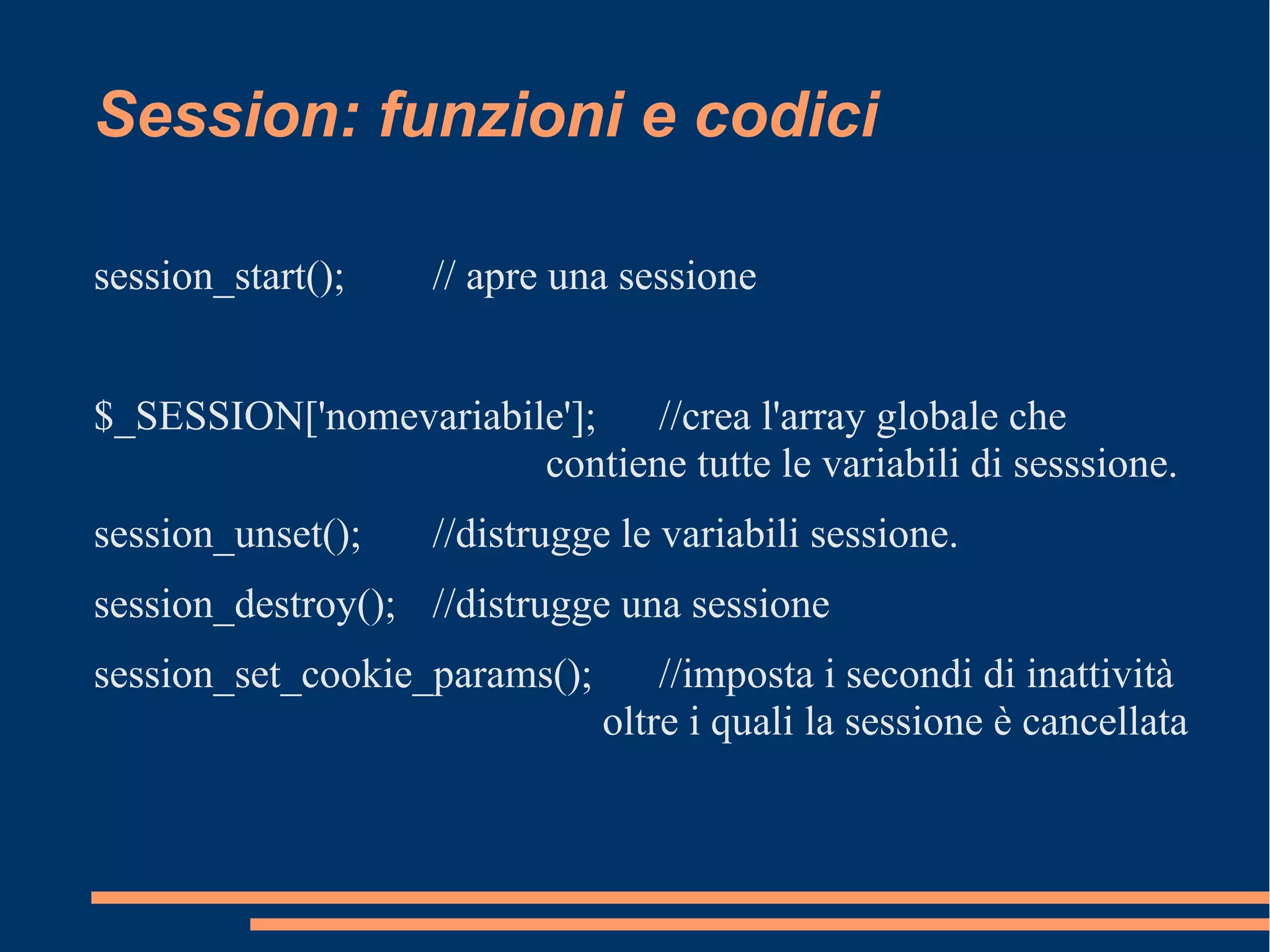 Session: funzioni e codici

session_start(); // apre una sessione

$_SESSION['nomevariabile']; //crea l'array globale che contiene tutte le variabili di sesssione.

session_unset(); //distrugge le variabili sessione.

session_destroy(); //distrugge una sessione

session_set_cookie_params(); //imposta i secondi di inattività oltre i quali la sessione è cancellata